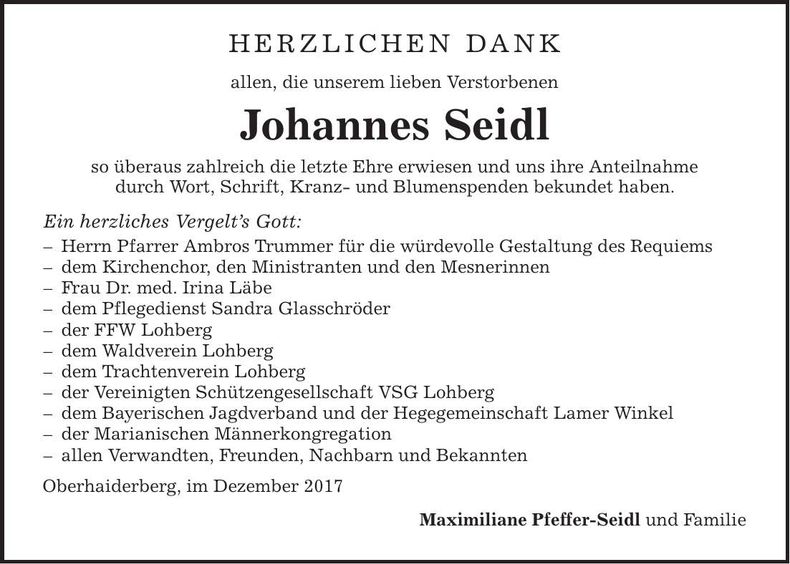 HERZLICHEN DANK

allen, die unserem lieben Verstorbenen

Johannes Seidl

so überaus zahlreich die letzte Ehre erwiesen und uns ihre Anteilnahme durch Wort, Schrift, Kranz- und Blumenspenden bekundet haben.

Ein herzliches Vergelt's Gott:
– Herrn Pfarrer Ambros Trummer für die würdevolle Gestaltung des Requiems
– dem Kirchenchor, den Ministranten und den Mesnerinnen
– Frau Dr. med. Irina Läbe
– dem Pflegedienst Sandra Glasschröder
– der FFW Lohberg
– dem Waldverein Lohberg
– dem Trachtenverein Lohberg
– der Vereinigten Schützengesellschaft VSG Lohberg
– dem Bayerischen Jagdverband und der Hegegemeinschaft Lamer Winkel
– der Marianischen Männerkongregation
– allen Verwandten, Freunden, Nachbarn und Bekannten

Oberhaiderberg, im Dezember 2017

Maximiliane Pfeffer-Seidl und Familie